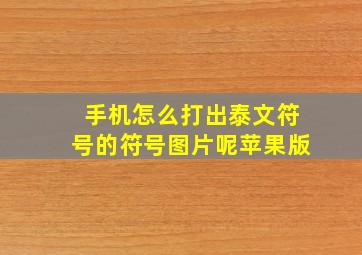 手机怎么打出泰文符号的符号图片呢苹果版